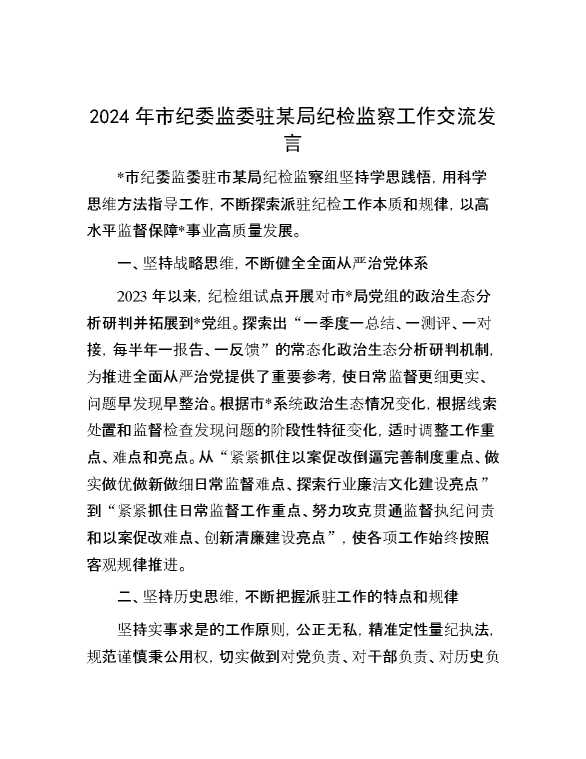 2024 年市纪委监委驻某局纪检监察工作交流发言

*市纪委监委驻市某局纪检监察组坚持学思践悟，用科学思维方法指导工作，不断探索派驻纪检工作本质和规律，以高水平监督保障*事业高质量发展。

一、坚持战略思维，不断健全全面从严治党体系

2023 年以来，纪检组试点开展对市*局党组的政治生态分析研判并拓展到*党组。探索出“一季度一总结、一测评、一对接，每半年一报告、一反馈”的常态化政治生态分析研判机制，为推进全面从严治党提供了重要参考，使日常监督更细更实、问题早发现早整治。根据市*系统政治生态情况变化，根据线索处置和监督检查发现问题的阶段性特征变化，适时调整工作重点、难点和亮点。从“紧紧抓住以案促改倒逼完善制度重点、做实做优做新做细日常监督难点、探索行业廉洁文化建设亮点”到“紧紧抓住日常监督工作重点、努力攻克贯通监督执纪问责和以案促改难点、创新清廉建设亮点”，使各项工作始终按照客观规律推进。

二、坚持历史思维，不断把握派驻工作的特点和规律

坚持实事求是的工作原则，公正无私，精准定性量纪执法，规范谨慎秉公用权，切实做到对党负责、对干部负责、对历史负